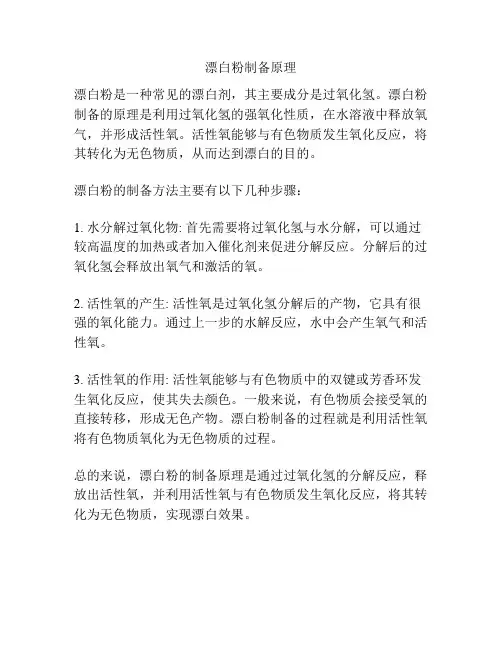 漂白粉制备原理

漂白粉是一种常见的漂白剂，其主要成分是过氧化氢。漂白粉制备的原理是利用过氧化氢的强氧化性质，在水溶液中释放氧气，并形成活性氧。活性氧能够与有色物质发生氧化反应，将其转化为无色物质，从而达到漂白的目的。

漂白粉的制备方法主要有以下几种步骤：

1. 水分解过氧化物: 首先需要将过氧化氢与水分解，可以通过较高温度的加热或者加入催化剂来促进分解反应。分解后的过氧化氢会释放出氧气和激活的氧。

2. 活性氧的产生: 活性氧是过氧化氢分解后的产物，它具有很强的氧化能力。通过上一步的水解反应，水中会产生氧气和活性氧。

3. 活性氧的作用: 活性氧能够与有色物质中的双键或芳香环发生氧化反应，使其失去颜色。一般来说，有色物质会接受氧的直接转移，形成无色产物。漂白粉制备的过程就是利用活性氧将有色物质氧化为无色物质的过程。

总的来说，漂白粉的制备原理是通过过氧化氢的分解反应，释放出活性氧，并利用活性氧与有色物质发生氧化反应，将其转化为无色物质，实现漂白效果。